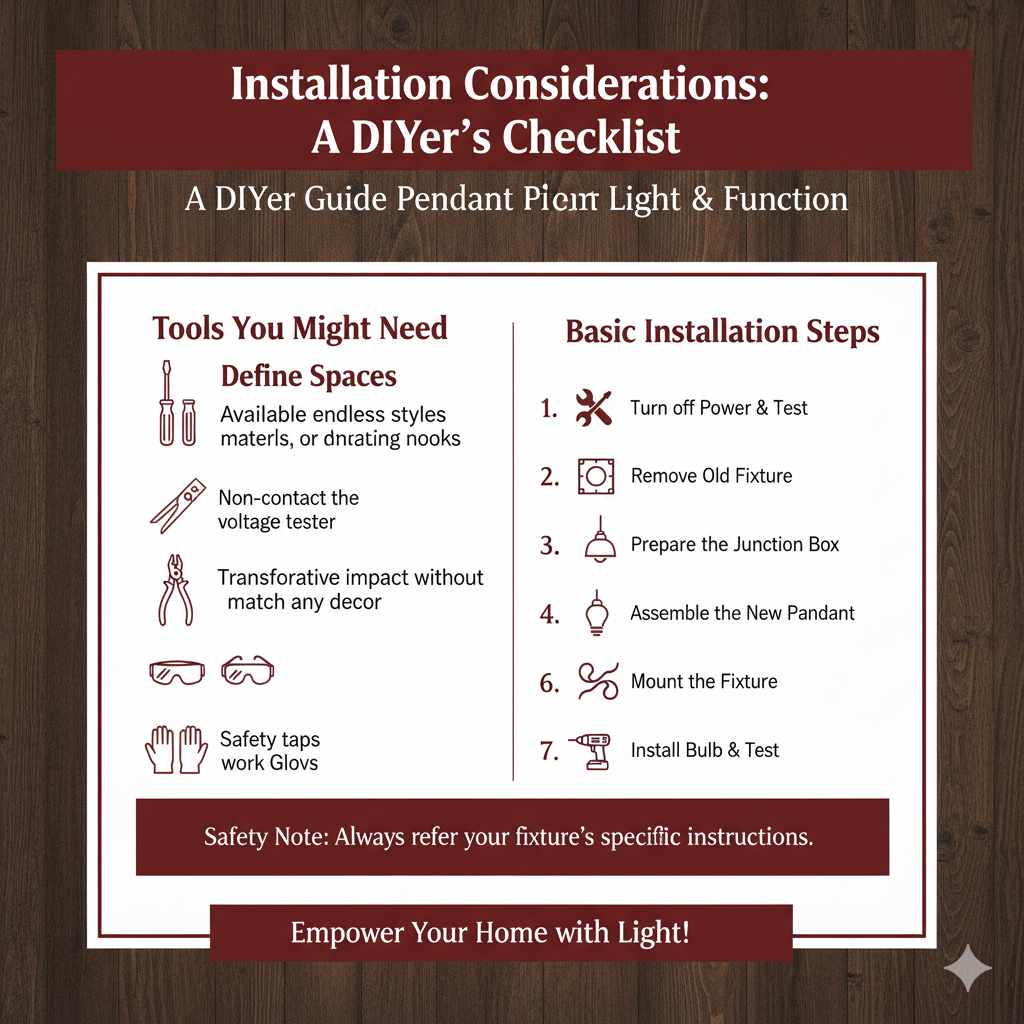 Installation Considerations: A DIYer's Checklist

A DIYer Guide Pendant Picırı Light & Function

Tools You Might Need

Define Spaces

Available endless styles materls, or dnrating nooks

Non-contact the voltage tester

Transforative impact without match any decor

Safety taps work Glovs

Basic Installation Steps

1. Turn off Power & Test

2. Remove Old Fixture

3. Prepare the Junction Box

4. Assemble the New Pandant

6. Mount the Fixture

7. Install Bulb & Test

Safety Note: Always refer your fixture's specific instructions.

Empower Your Home with Light!